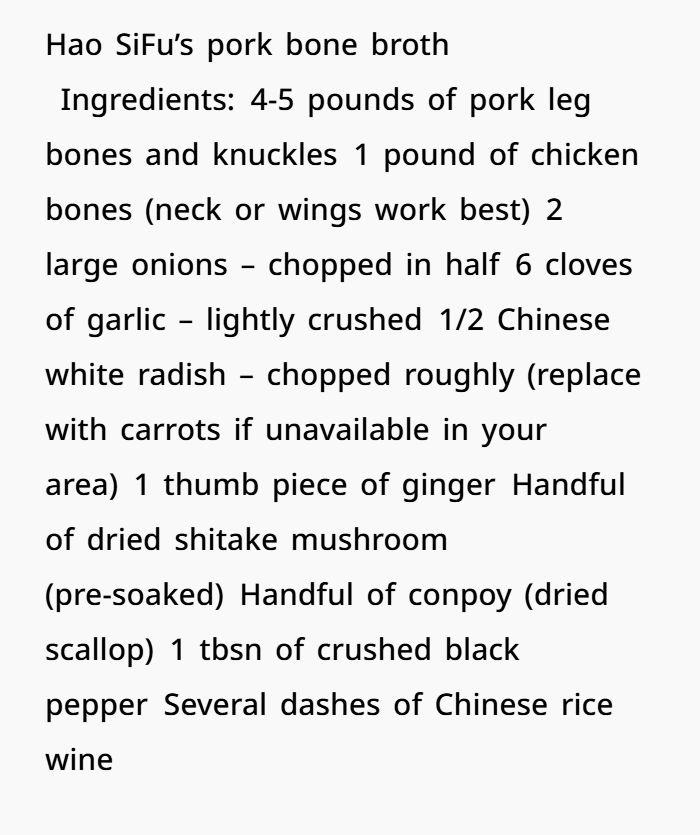 Hao SiFu's pork bone broth

Ingredients: 4-5 pounds of pork leg bones and knuckles 1 pound of chicken bones (neck or wings work best) 2 large onions – chopped in half 6 cloves of garlic – lightly crushed 1/2 Chinese white radish – chopped roughly (replace with carrots if unavailable in your area) 1 thumb piece of ginger Handful of dried shitake mushroom (pre-soaked) Handful of conpoy (dried scallop) 1 tbsn of crushed black pepper Several dashes of Chinese rice wine